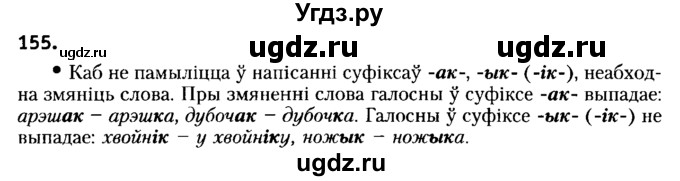 Угдз.ру

155. ugdz.ru ugdz.ru ugdz.ru

• Каб не памыліцца ў напісанні суфіксаў -ак-, -ык- (-ік-), неабходна змяніць слова. Пры змяненні слова галосны ў суфіксе -ак- выпадае: арэшак – арэшка, дубочак – дубочка. Галосны ў суфіксе -ык- (-ік-) не выпадае: хвойнік – у хвойніку, ножык – ножыка.

ugdz.ru